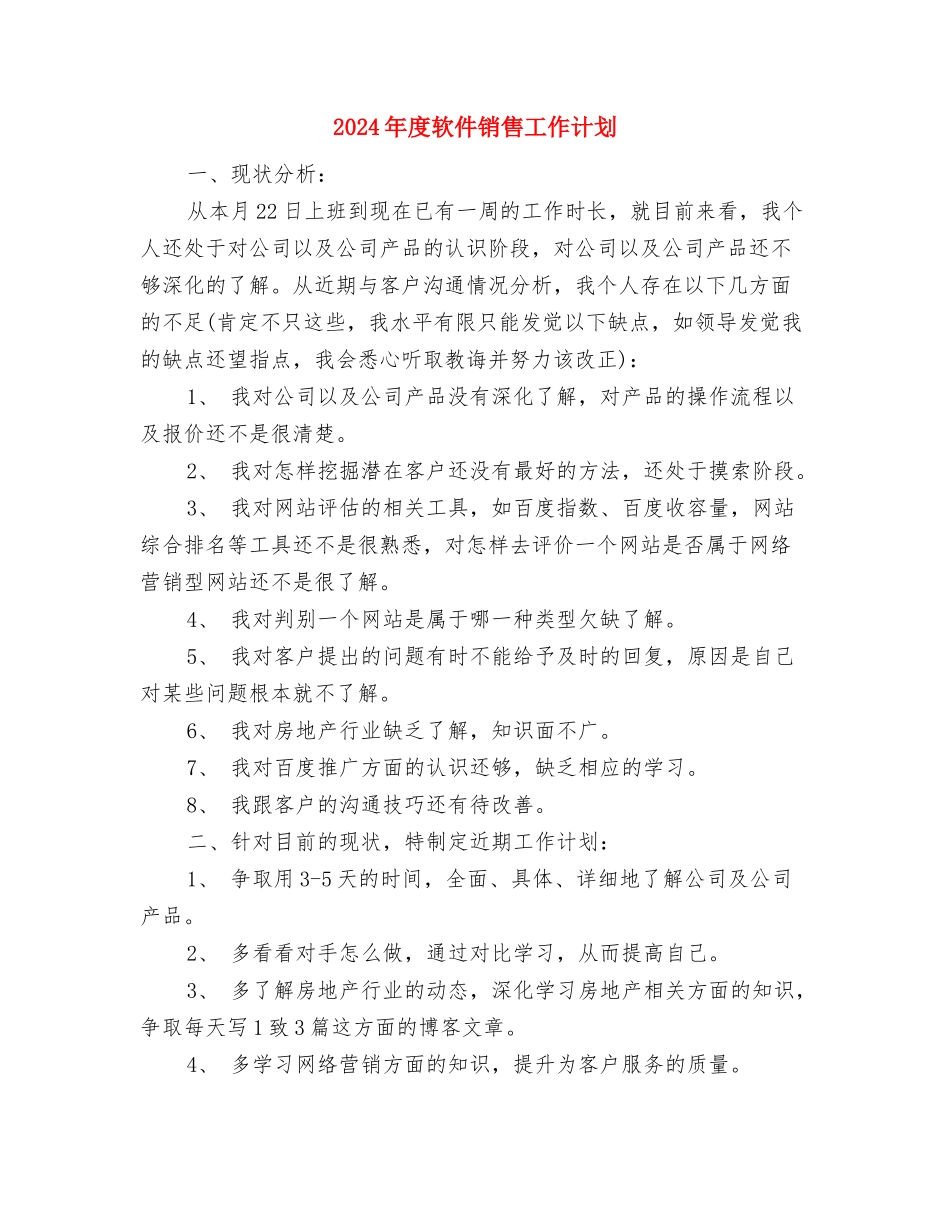 2024年度软件销售工作计划

一、现状分析：

从本月22日上班到现在已有一周的工作时长，就目前来看，我个人还处于对公司以及公司产品的认识阶段，对公司以及公司产品还不够深化的了解。从近期与客户沟通情况分析，我个人存在以下几方面的不足(肯定不只这些，我水平有限只能发觉以下缺点，如领导发觉我的缺点还望指点，我会悉心听取教诲并努力该改正)：

1、 我对公司以及公司产品没有深化了解，对产品的操作流程以及报价还不是很清楚。

2、 我对怎样挖掘潜在客户还没有最好的方法，还处于摸索阶段。

3、 我对网站评估的相关工具，如百度指数、百度收容量，网站综合排名等工具还不是很熟悉，对怎样去评价一个网站是否属于网络营销型网站还不是很了解。

4、 我对判别一个网站是属于哪一种类型欠缺了解。

5、 我对客户提出的问题有时不能给予及时的回复，原因是自己对某些问题根本就不了解。

6、 我对房地产行业缺乏了解，知识面不广。

7、 我对百度推广方面的认识还够，缺乏相应的学习。

8、 我跟客户的沟通技巧还有待改善。

二、针对目前的现状，特制定近期工作计划：

1、 争取用3-5天的时间，全面、具体、详细地了解公司及公司产品。

2、 多看看对手怎么做，通过对比学习，从而提高自己。

3、 多了解房地产行业的动态，深化学习房地产相关方面的知识，争取每天写1致3篇这方面的博客文章。

4、 多学习网络营销方面的知识，提升为客户服务的质量。